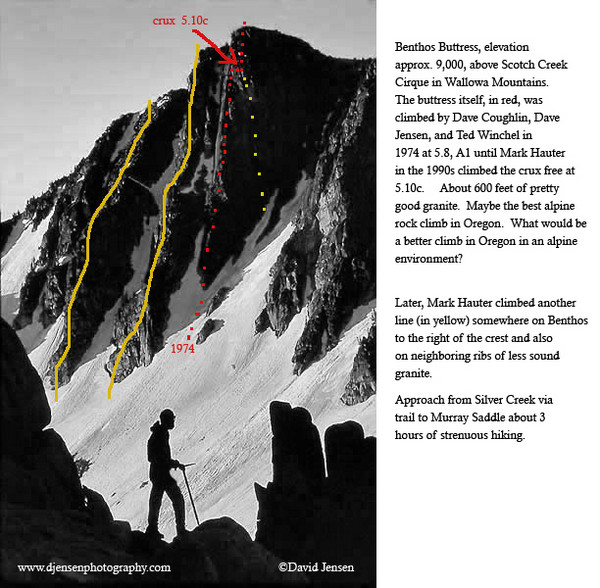 crux 5.10c

1974

www.djensenphotography.com

©David Jensen

Benthos Buttress, elevation approx. 9,000, above Scotch Creek Cirque in Wallowa Mountains. The buttress itself, in red, was climbed by Dave Coughlin, Dave Jensen, and Ted Winchel in 1974 at 5.8, A1 until Mark Hauter in the 1990s climbed the crux free at 5.10c. About 600 feet of pretty good granite. Maybe the best alpine rock climb in Oregon. What would be a better climb in Oregon in an alpine environment?

Later, Mark Hauter climbed another line (in yellow) somewhere on Benthos to the right of the crest and also on neighboring ribs of less sound granite.

Approach from Silver Creek via trail to Murray Saddle about 3 hours of strenuous hiking.